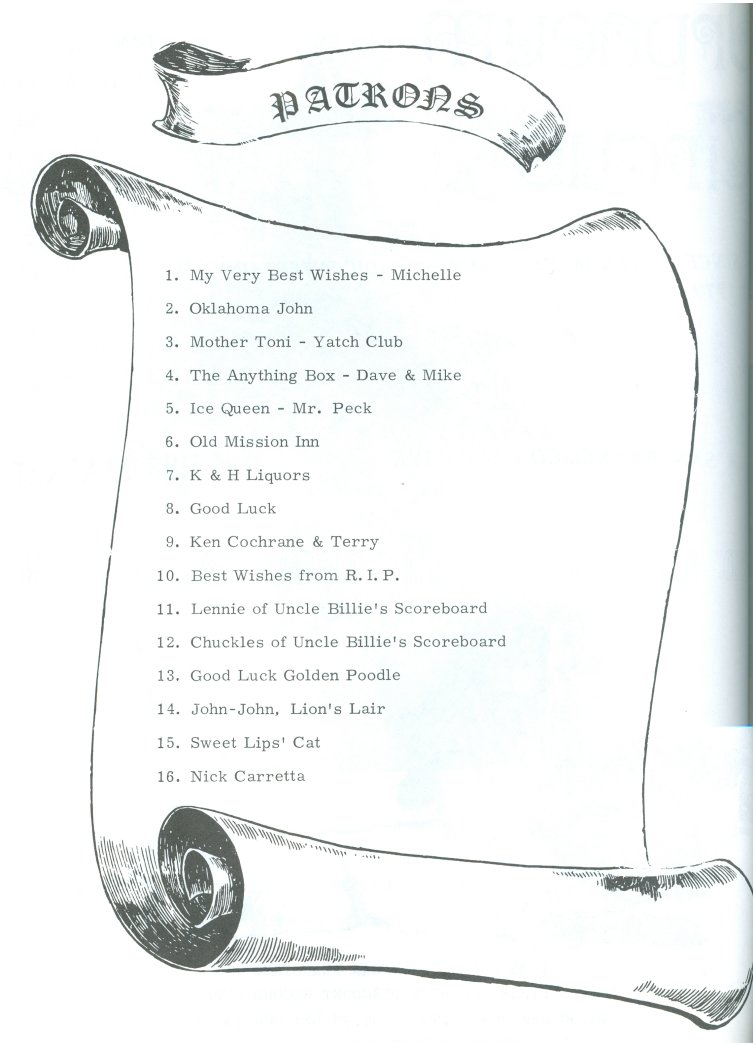 PATRONS

1. My Very Best Wishes - Michelle
2. Oklahoma John
3. Mother Toni - Yatch Club
4. The Anything Box - Dave & Mike
5. Ice Queen - Mr. Peck
6. Old Mission Inn
7. K & H Liquors
8. Good Luck
9. Ken Cochrane & Terry
10. Best Wishes from R. I. P.
11. Lennie of Uncle Billie's Scoreboard
12. Chuckles of Uncle Billie's Scoreboard
13. Good Luck Golden Poodle
14. John-John, Lion's Lair
15. Sweet Lips' Cat
16. Nick Carretta